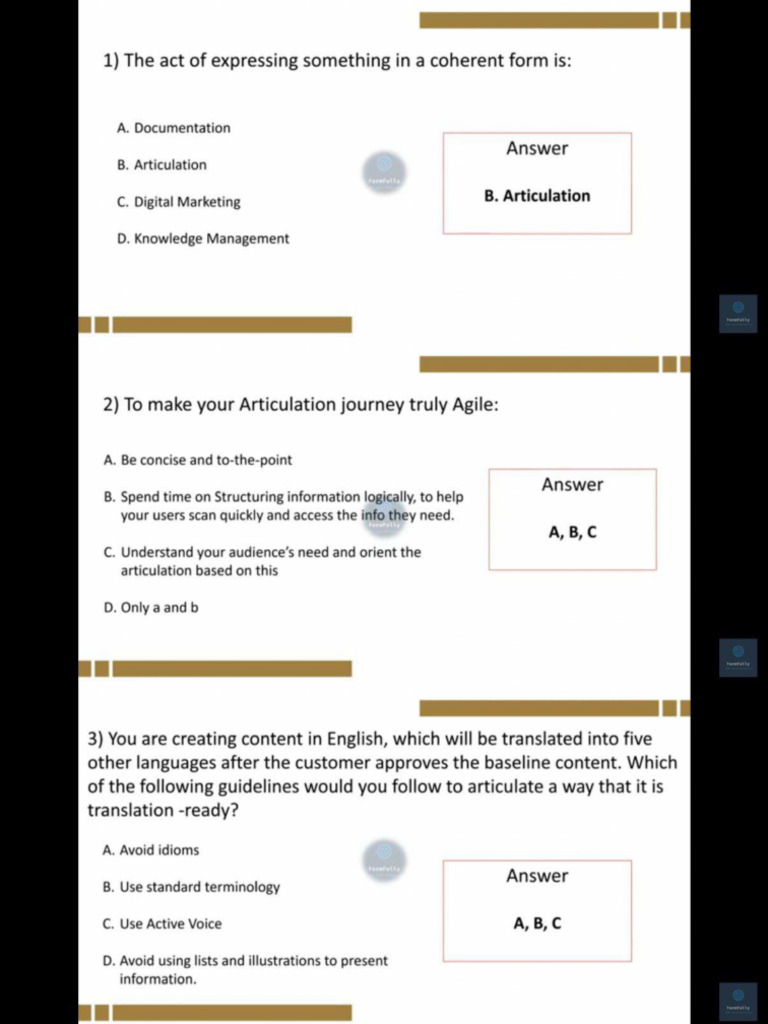 1) The act of expressing something in a coherent form is:

A. Documentation

B. Articulation

C. Digital Marketing

D. Knowledge Management

Answer

B. Articulation

2) To make your Articulation journey truly Agile:

A. Be concise and to-the-point

B. Spend time on Structuring information logically, to help your users scan quickly and access the info they need.

C. Understand your audience's need and orient the articulation based on this

D. Only a and b

Answer

A, B, C

3) You are creating content in English, which will be translated into five other languages after the customer approves the baseline content. Which of the following guidelines would you follow to articulate a way that it is translation -ready?

A. Avoid idioms

B. Use standard terminology

C. Use Active Voice

D. Avoid using lists and illustrations to present information.

Answer

A, B, C